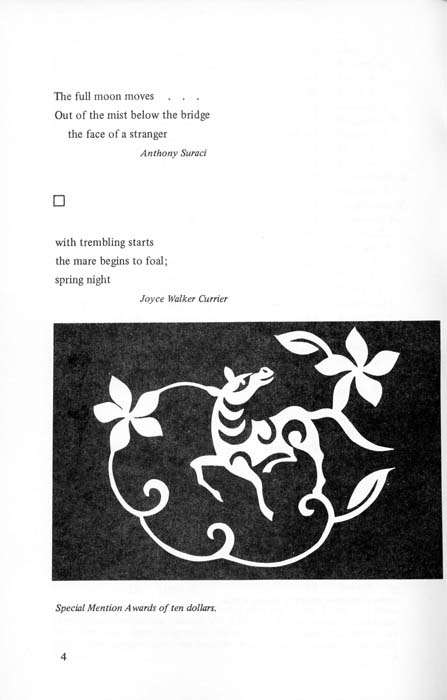 The full moon moves . . .
Out of the mist below the bridge
the face of a stranger
Anthony Suraci

☐

with trembling starts
the mare begins to foal;
spring night
Joyce Walker Currier

Special Mention Awards of ten dollars.

4